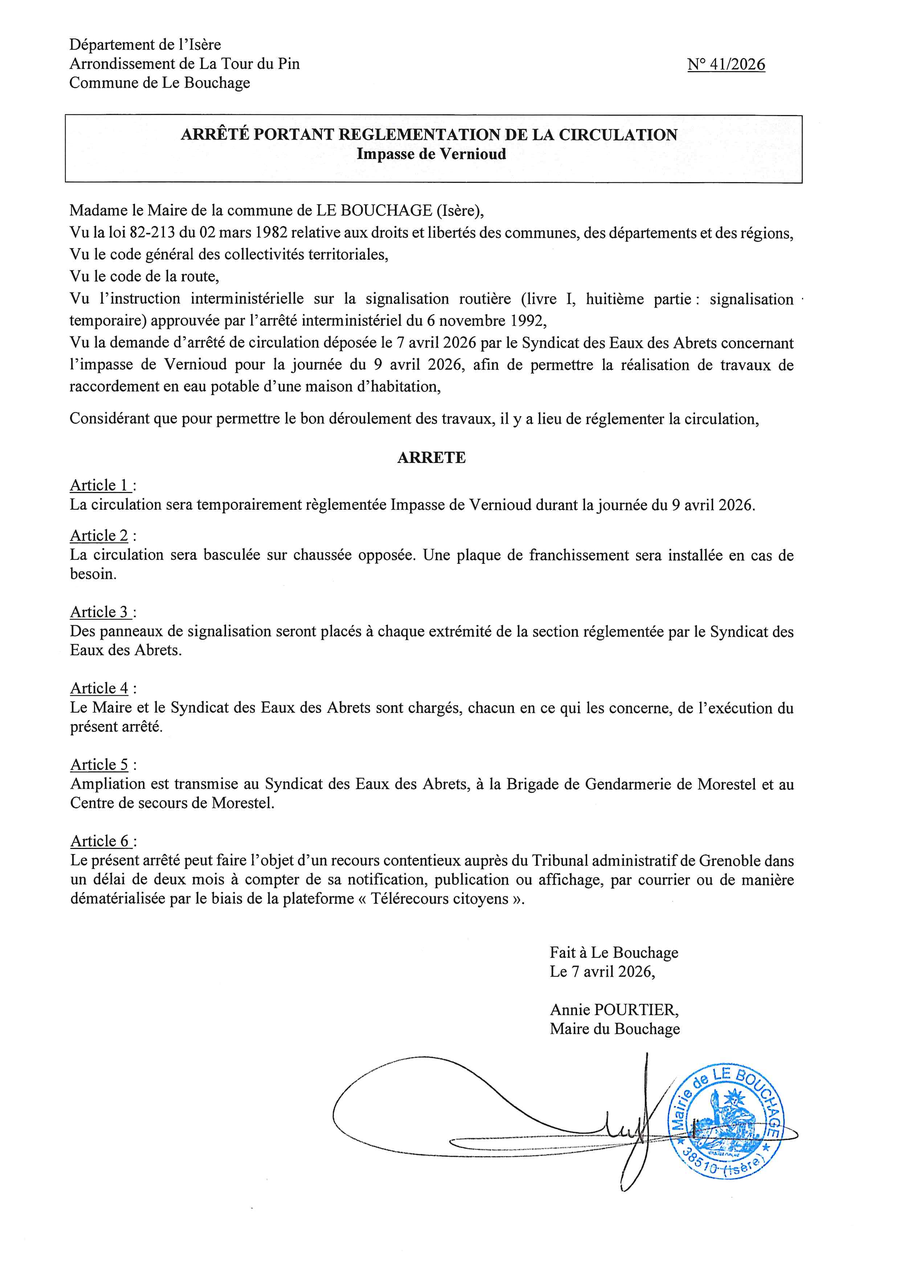 Département de l'Isère
Arrondissement de La Tour du Pin
Commune de Le Bouchage

N° 41/2026

ARRÊTÉ PORTANT REGLEMENTATION DE LA CIRCULATION
Impasse de Vernioud

Madame le Maire de la commune de LE BOUCHAGE (Isère),
Vu la loi 82-213 du 02 mars 1982 relative aux droits et libertés des communes, des départements et des régions,
Vu le code général des collectivités territoriales,
Vu le code de la route,
Vu l'instruction interministérielle sur la signalisation routière (livre I, huitième partie : signalisation temporaire) approuvée par l'arrêté interministériel du 6 novembre 1992,
Vu la demande d'arrêté de circulation déposée le 7 avril 2026 par le Syndicat des Eaux des Abrets concernant l'impasse de Vernioud pour la journée du 9 avril 2026, afin de permettre la réalisation de travaux de raccordement en eau potable d'une maison d'habitation,

Considérant que pour permettre le bon déroulement des travaux, il y a lieu de réglementer la circulation,

ARRETE

Article 1 :
La circulation sera temporairement règlementée Impasse de Vernioud durant la journée du 9 avril 2026.

Article 2 :
La circulation sera basculée sur chaussée opposée. Une plaque de franchissement sera installée en cas de besoin.

Article 3 :
Des panneaux de signalisation seront placés à chaque extrémité de la section réglementée par le Syndicat des Eaux des Abrets.

Article 4 :
Le Maire et le Syndicat des Eaux des Abrets sont chargés, chacun en ce qui les concerne, de l'exécution du présent arrêté.

Article 5 :
Ampliation est transmise au Syndicat des Eaux des Abrets, à la Brigade de Gendarmerie de Morestel et au Centre de secours de Morestel.

Article 6 :
Le présent arrêté peut faire l'objet d'un recours contentieux auprès du Tribunal administratif de Grenoble dans un délai de deux mois à compter de sa notification, publication ou affichage, par courrier ou de manière dématérialisée par le biais de la plateforme « Télérecours citoyens ».

Fait à Le Bouchage
Le 7 avril 2026,

Annie POURTIER,
Maire du Bouchage

Mairie de LE BOUCHAGE
38510 (Isère)